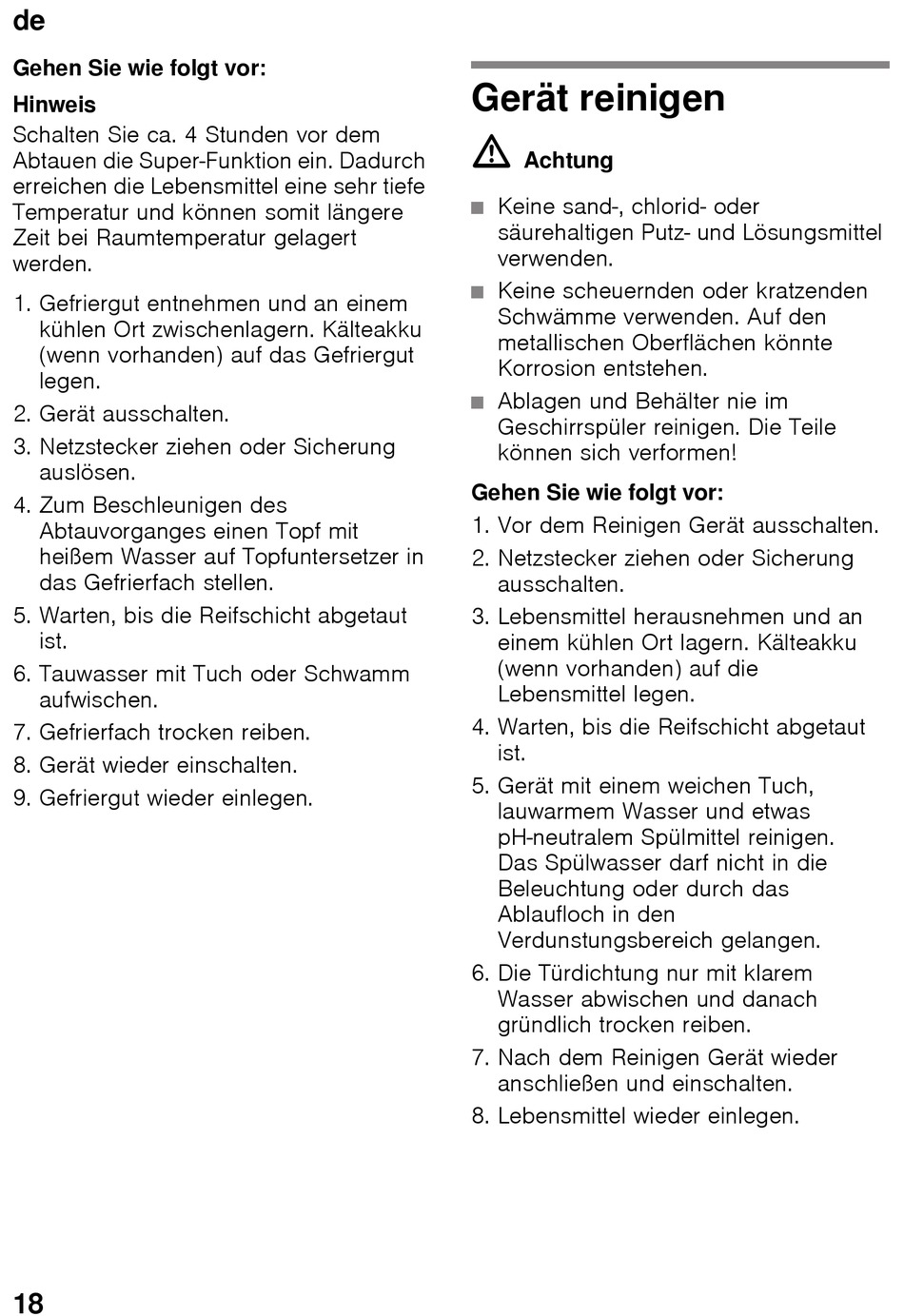 de

Gehen Sie wie folgt vor:

Hinweis

Schalten Sie ca. 4 Stunden vor dem Abtauen die Super-Funktion ein. Dadurch erreichen die Lebensmittel eine sehr tiefe Temperatur und können somit längere Zeit bei Raumtemperatur gelagert werden.

1. Gefriergut entnehmen und an einem kühlen Ort zwischenlagern. Kälteakku (wenn vorhanden) auf das Gefriergut legen.
2. Gerät ausschalten.
3. Netzstecker ziehen oder Sicherung auslösen.
4. Zum Beschleunigen des Abtauvorganges einen Topf mit heißem Wasser auf Topfuntersetzer in das Gefrierfach stellen.
5. Warten, bis die Reifschicht abgetaut ist.
6. Tauwasser mit Tuch oder Schwamm aufwischen.
7. Gefrierfach trocken reiben.
8. Gerät wieder einschalten.
9. Gefriergut wieder einlegen.

Gerät reinigen

Achtung

■ Keine sand-, chlorid- oder säurehaltigen Putz- und Lösungsmittel verwenden.
■ Keine scheuernden oder kratzenden Schwämme verwenden. Auf den metallischen Oberflächen könnte Korrosion entstehen.
■ Ablagen und Behälter nie im Geschirrspüler reinigen. Die Teile können sich verformen!

Gehen Sie wie folgt vor:

1. Vor dem Reinigen Gerät ausschalten.
2. Netzstecker ziehen oder Sicherung ausschalten.
3. Lebensmittel herausnehmen und an einem kühlen Ort lagern. Kälteakku (wenn vorhanden) auf die Lebensmittel legen.
4. Warten, bis die Reifschicht abgetaut ist.
5. Gerät mit einem weichen Tuch, lauwarmem Wasser und etwas pH-neutralem Spülmittel reinigen. Das Spülwasser darf nicht in die Beleuchtung oder durch das Ablaufloch in den Verdunstungsbereich gelangen.
6. Die Türdichtung nur mit klarem Wasser abwischen und danach gründlich trocken reiben.
7. Nach dem Reinigen Gerät wieder anschließen und einschalten.
8. Lebensmittel wieder einlegen.

18